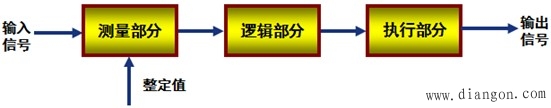 输入信号

测量部分

逻辑部分

执行部分

输出信号

整定值

www.diangon.com